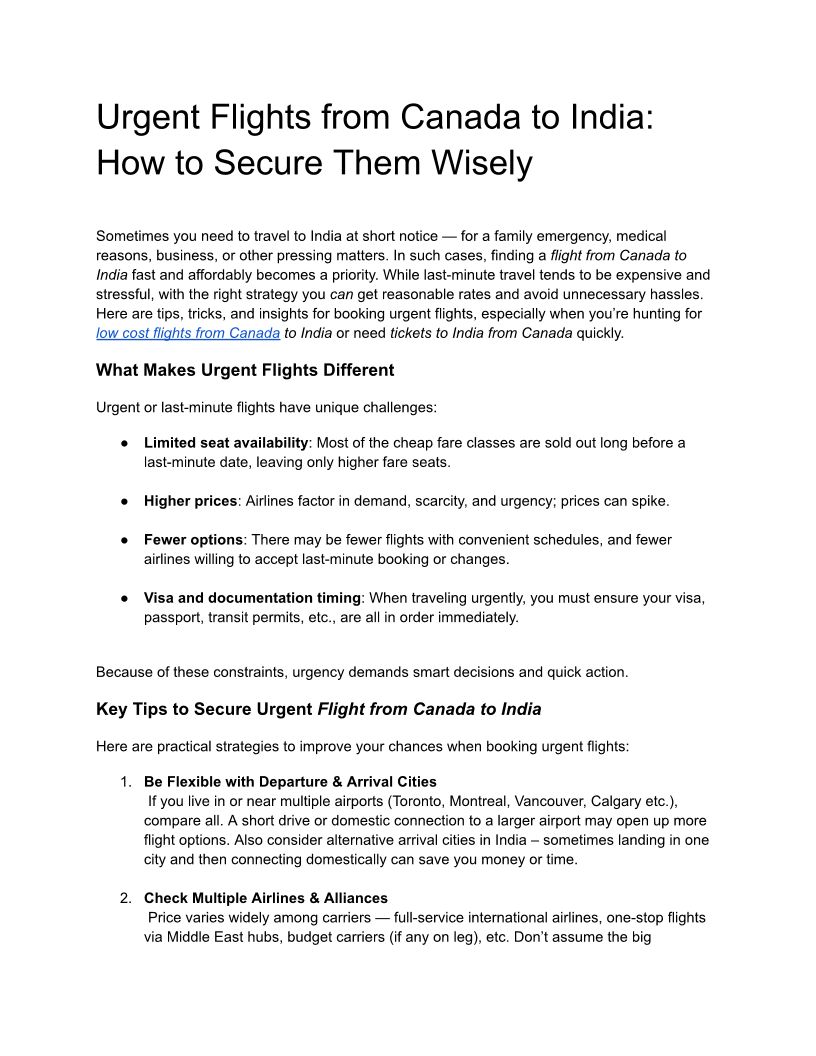 Urgent Flights from Canada to India: How to Secure Them Wisely

Sometimes you need to travel to India at short notice — for a family emergency, medical reasons, business, or other pressing matters. In such cases, finding a flight from Canada to India fast and affordably becomes a priority. While last-minute travel tends to be expensive and stressful, with the right strategy you can get reasonable rates and avoid unnecessary hassles. Here are tips, tricks, and insights for booking urgent flights, especially when you're hunting for low cost flights from Canada to India or need tickets to India from Canada quickly.

What Makes Urgent Flights Different

Urgent or last-minute flights have unique challenges:

● Limited seat availability: Most of the cheap fare classes are sold out long before a last-minute date, leaving only higher fare seats.

● Higher prices: Airlines factor in demand, scarcity, and urgency; prices can spike.

● Fewer options: There may be fewer flights with convenient schedules, and fewer airlines willing to accept last-minute booking or changes.

● Visa and documentation timing: When traveling urgently, you must ensure your visa, passport, transit permits, etc., are all in order immediately.

Because of these constraints, urgency demands smart decisions and quick action.

Key Tips to Secure Urgent Flight from Canada to India

Here are practical strategies to improve your chances when booking urgent flights:

1. Be Flexible with Departure & Arrival Cities
If you live in or near multiple airports (Toronto, Montreal, Vancouver, Calgary etc.), compare all. A short drive or domestic connection to a larger airport may open up more flight options. Also consider alternative arrival cities in India – sometimes landing in one city and then connecting domestically can save you money or time.

2. Check Multiple Airlines & Alliances
Price varies widely among carriers — full-service international airlines, one-stop flights via Middle East hubs, budget carriers (if any on leg), etc. Don't assume the big